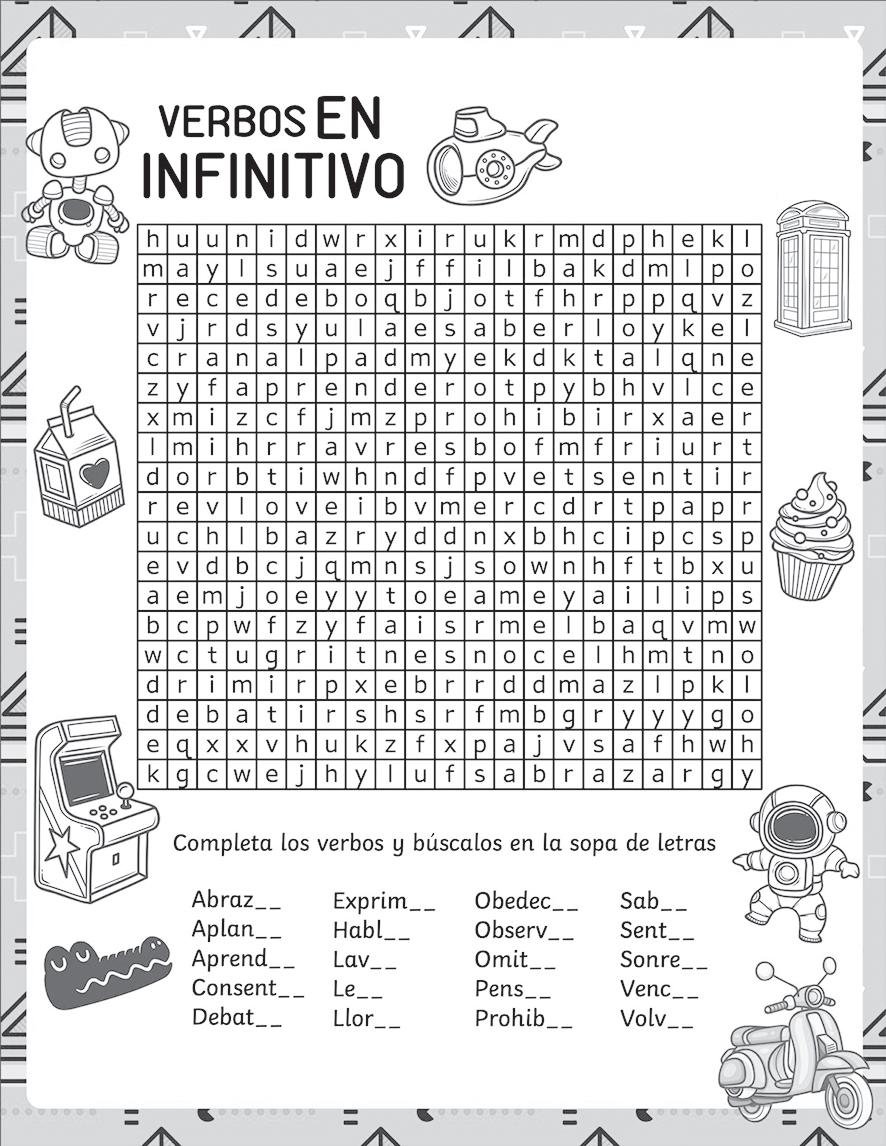 VERBOS EN INFINITIVO

| h | u | u | n | i | d | w | r | x | i | r | u | k | r | m | d | p | h | e | k | l |
|---|---|---|---|---|---|---|---|---|---|---|---|---|---|---|---|---|---|---|---|---|
| m | a | y | l | s | u | a | e | j | f | f | i | l | b | a | k | d | m | l | p | o |
| r | e | c | e | d | e | b | o | q | b | j | o | t | f | h | r | p | p | q | v | z |
| v | j | r | d | s | y | u | l | a | e | s | a | b | e | r | l | o | y | k | e | l |
| c | r | a | n | a | l | p | a | d | m | y | e | k | d | k | t | a | l | q | n | e |
| z | y | f | a | p | r | e | n | d | e | r | o | t | p | y | b | h | v | l | c | e |
| x | m | i | z | c | f | j | m | z | p | r | o | h | i | b | i | r | x | a | e | r |
| l | m | i | h | r | r | a | v | r | e | s | b | o | f | m | f | r | i | u | r | t |
| d | o | r | b | t | i | w | h | n | d | f | p | v | e | t | s | e | n | t | i | r |
| r | e | v | l | o | v | e | i | b | v | m | e | r | c | d | r | t | p | a | p | r |
| u | c | h | l | b | a | z | r | y | d | d | n | x | b | h | c | i | p | c | s | p |
| e | v | d | b | c | j | q | m | n | s | j | s | o | w | n | h | f | t | b | x | u |
| a | e | m | j | o | e | y | y | t | o | e | a | m | e | y | a | i | l | i | p | s |
| b | c | p | w | f | z | y | f | a | i | s | r | m | e | l | b | a | q | v | m | w |
| w | c | t | u | g | r | i | t | n | e | s | n | o | c | e | l | h | m | t | n | o |
| d | r | i | m | i | r | p | x | e | b | r | r | d | d | m | a | z | l | p | k | l |
| d | e | b | a | t | i | r | s | h | s | r | f | m | b | g | r | y | y | y | g | o |
| e | q | x | x | v | h | u | k | z | f | x | p | a | j | v | s | a | f | h | w | h |
| k | g | c | w | e | j | h | y | l | u | f | s | a | b | r | a | z | a | r | g | y |

Completa los verbos y búscalos en la sopa de letras

Abraz__
Aplan__
Aprend__
Consent__
Debat__

Exprim__
Habl__
Lav__
Le__
Llor__

Obedec__
Observ__
Omit__
Pens__
Prohib__

Sab__
Sent__
Sonre__
Venc__
Volv__